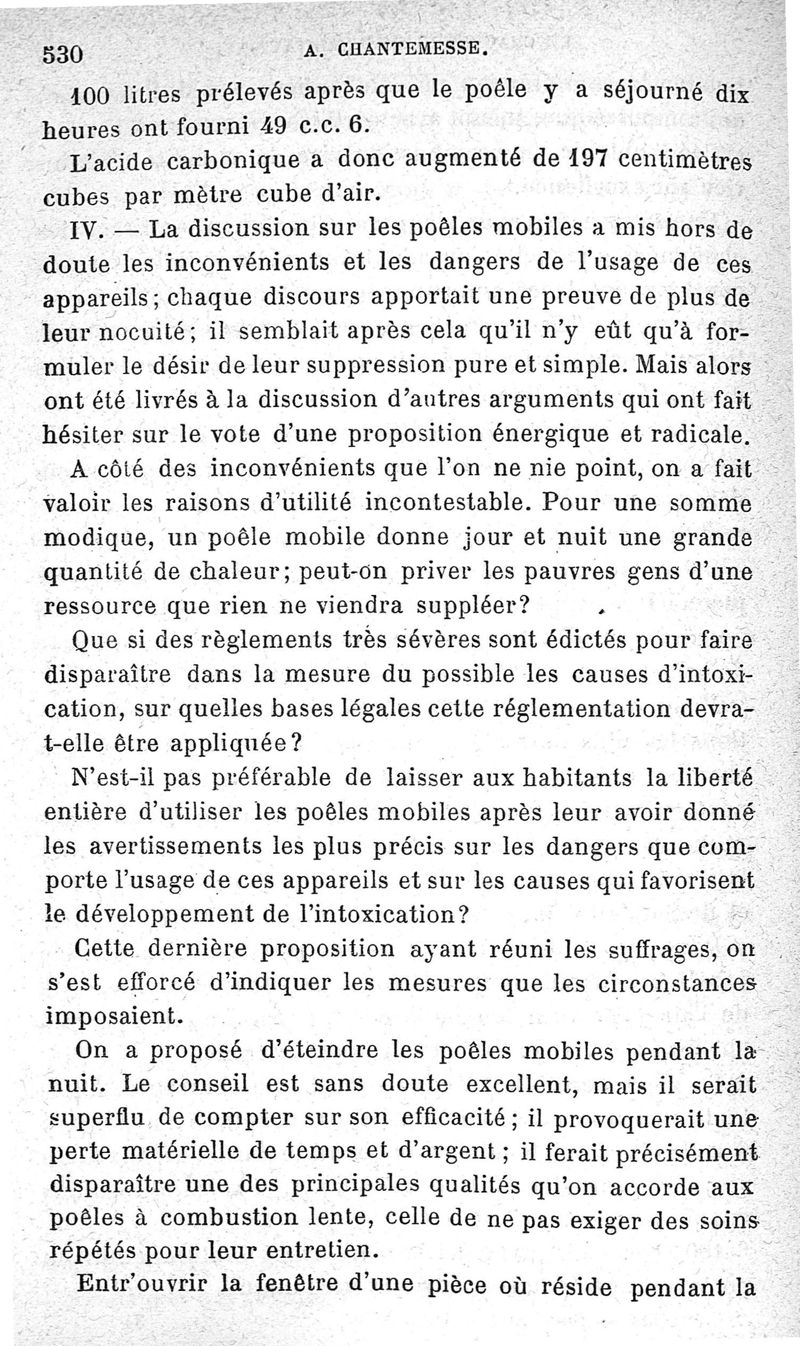 530 A. CHANTEMESSE.

100 litres prélevés après que le poêle y a séjourné dix heures ont fourni 49 c.c. 6.

L'acide carbonique a donc augmenté de 197 centimètres cubes par mètre cube d'air.

IV. — La discussion sur les poêles mobiles a mis hors de doute les inconvénients et les dangers de l'usage de ces appareils; chaque discours apportait une preuve de plus de leur nocuité; il semblait après cela qu'il n'y eût qu'à formuler le désir de leur suppression pure et simple. Mais alors ont été livrés à la discussion d'autres arguments qui ont fait hésiter sur le vote d'une proposition énergique et radicale.

A côté des inconvénients que l'on ne nie point, on a fait valoir les raisons d'utilité incontestable. Pour une somme modique, un poêle mobile donne jour et nuit une grande quantité de chaleur; peut-on priver les pauvres gens d'une ressource que rien ne viendra suppléer?

Que si des règlements très sévères sont édictés pour faire disparaître dans la mesure du possible les causes d'intoxication, sur quelles bases légales cette réglementation devra-t-elle être appliquée?

N'est-il pas préférable de laisser aux habitants la liberté entière d'utiliser les poêles mobiles après leur avoir donné les avertissements les plus précis sur les dangers que comporte l'usage de ces appareils et sur les causes qui favorisent le développement de l'intoxication?

Cette dernière proposition ayant réuni les suffrages, on s'est efforcé d'indiquer les mesures que les circonstances imposaient.

On a proposé d'éteindre les poêles mobiles pendant la nuit. Le conseil est sans doute excellent, mais il serait superflu de compter sur son efficacité; il provoquerait une perte matérielle de temps et d'argent; il ferait précisément disparaître une des principales qualités qu'on accorde aux poêles à combustion lente, celle de ne pas exiger des soins répétés pour leur entretien.

Entr'ouvrir la fenêtre d'une pièce où réside pendant la